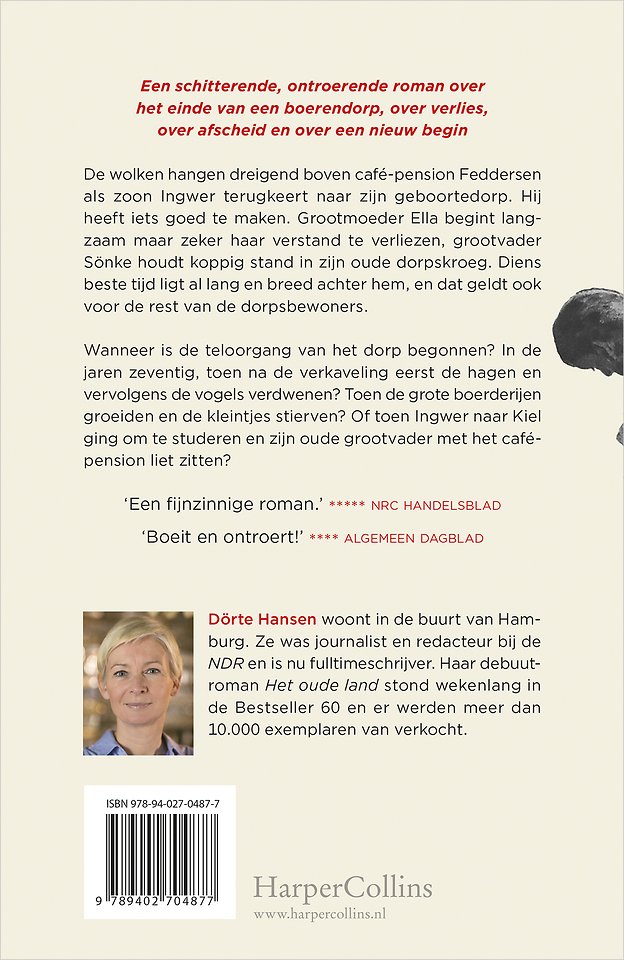 Een schitterende, ontroerende roman over het einde van een boerendorp, over verlies, over afscheid en over een nieuw begin

De wolken hangen dreigend boven café-pension Feddersen als zoon Ingwer terugkeert naar zijn geboortedorp. Hij heeft iets goed te maken. Grootmoeder Ella begint langzaam maar zeker haar verstand te verliezen, grootvader Sönke houdt koppig stand in zijn oude dorpskroeg. Diens beste tijd ligt al lang en breed achter hem, en dat geldt ook voor de rest van de dorpsbewoners.

Wanneer is de teloorgang van het dorp begonnen? In de jaren zeventig, toen na de verkaveling eerst de hagen en vervolgens de vogels verdwenen? Toen de grote boerderijen groeiden en de kleintjes stierven? Of toen Ingwer naar Kiel ging om te studeren en zijn oude grootvader met het café-pension liet zitten?

'Een fijnzinnige roman.' ***** NRC HANDELSBLAD

'Boeit en ontroert!' **** ALGEMEEN DAGBLAD

Dörte Hansen woont in de buurt van Hamburg. Ze was journalist en redacteur bij de NDR en is nu fulltimeschrijver. Haar debuutroman Het oude land stond wekenlang in de Bestseller 60 en er werden meer dan 10.000 exemplaren van verkocht.

ISBN 978-94-027-0487-7

9 789402 704877

HarperCollins
www.harpercollins.nl